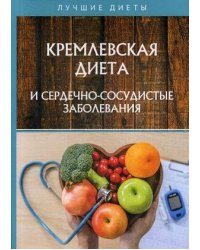 ЛУЧШИЕ ДИЕТЫ

КРЕМЛЕВСКАЯ ДИЕТА

И СЕРДЕЧНО-СОСУДИСТЫЕ ЗАБОЛЕВАНИЯ